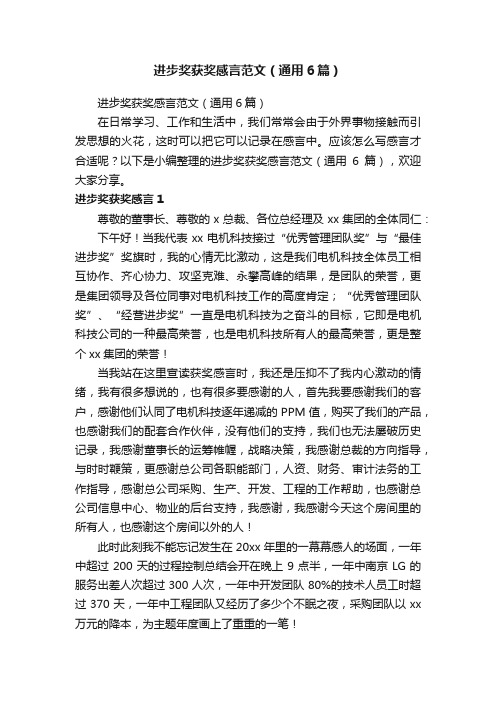 进步奖获奖感言范文（通用6篇）

进步奖获奖感言范文（通用6篇）

在日常学习、工作和生活中，我们常常会由于外界事物接触而引发思想的火花，这时可以把它可以记录在感言中。应该怎么写感言才合适呢？以下是小编整理的进步奖获奖感言范文（通用 6 篇），欢迎大家分享。

进步奖获奖感言 1

尊敬的董事长、尊敬的 x 总裁、各位总经理及 xx 集团的全体同仁：

下午好！当我代表 xx 电机科技接过“优秀管理团队奖”与“最佳进步奖”奖旗时，我的心情无比激动，这是我们电机科技全体员工相互协作、齐心协力、攻坚克难、永攀高峰的结果，是团队的荣誉，更是集团领导及各位同事对电机科技工作的高度肯定；“优秀管理团队奖”、“经营进步奖”一直是电机科技为之奋斗的目标，它即是电机科技公司的一种最高荣誉，也是电机科技所有人的最高荣誉，更是整个 xx 集团的荣誉！

当我站在这里宣读获奖感言时，我还是压抑不了我内心激动的情绪，我有很多想说的，也有很多要感谢的人，首先我要感谢我们的客户，感谢他们认同了电机科技逐年递减的 PPM 值，购买了我们的产品，也感谢我们的配套合作伙伴，没有他们的支持，我们也无法屡破历史记录，我感谢董事长的运筹帷幄，战略决策，我感谢总裁的方向指导，与时时鞭策，更感谢总公司各职能部门，人资、财务、审计法务的工作指导，感谢总公司采购、生产、开发、工程的工作帮助，也感谢总公司信息中心、物业的后台支持，我感谢，我感谢今天这个房间里的所有人，也感谢这个房间以外的人！

此时此刻我不能忘记发生在 20xx 年里的一幕幕感人的场面，一年中超过 200 天的过程控制总结会开在晚上 9 点半，一年中南京 LG 的服务出差人次超过 300 人次，一年中开发团队 80%的技术人员工时超过 370 天，一年中工程团队又经历了多少个不眠之夜，采购团队以 xx 万元的降本，为主题年度画上了重重的一笔！